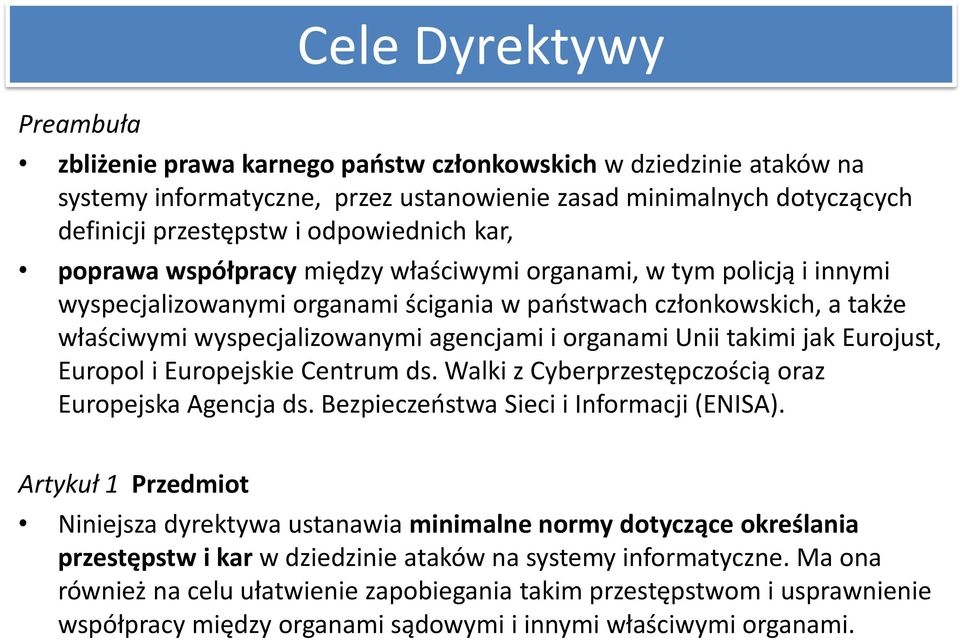 Cele Dyrektywy

Preambuła

• zbliżenie prawa karnego państw członkowskich w dziedzinie ataków na systemy informatyczne, przez ustanowienie zasad minimalnych dotyczących definicji przestępstw i odpowiednich kar,

• poprawa współpracy między właściwymi organami, w tym policją i innymi wyspecjalizowanymi organami ścigania w państwach członkowskich, a także właściwymi wyspecjalizowanymi agencjami i organami Unii takimi jak Eurojust, Europol i Europejskie Centrum ds. Walki z Cyberprzestępczością oraz Europejska Agencja ds. Bezpieczeństwa Sieci i Informacji (ENISA).

Artykuł 1 Przedmiot

• Niniejsza dyrektywa ustanawia minimalne normy dotyczące określania przestępstw i kar w dziedzinie ataków na systemy informatyczne. Ma ona również na celu ułatwienie zapobiegania takim przestępstwom i usprawnienie współpracy między organami sądowymi i innymi właściwymi organami.